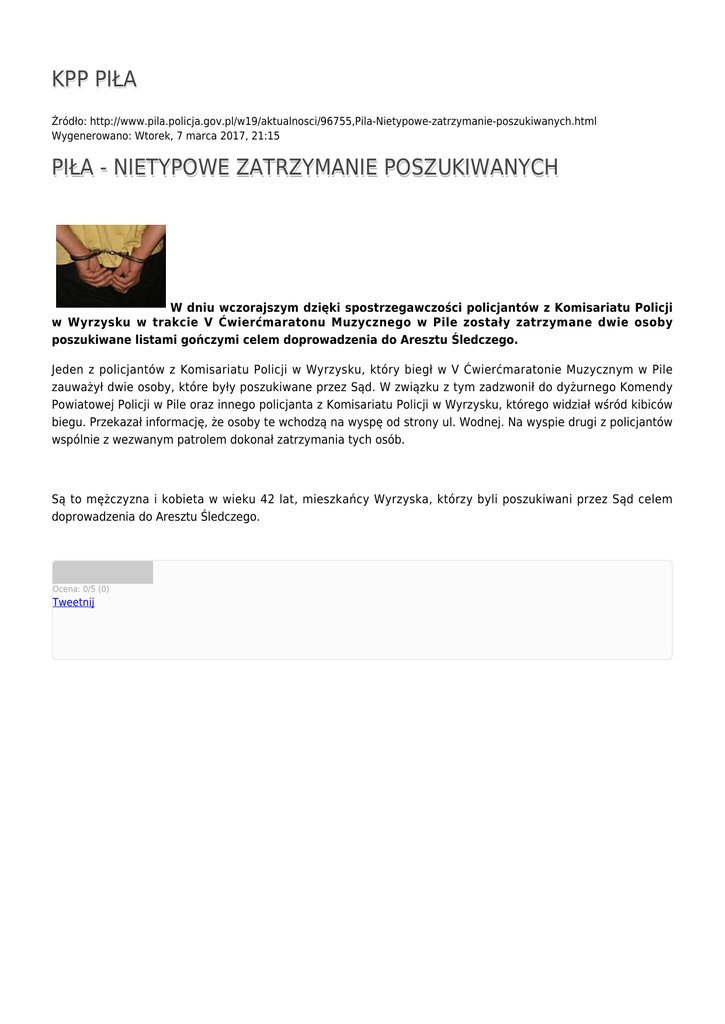 KPP PIŁA

Źródło: http://www.pila.policja.gov.pl/w19/aktualnosci/96755,Pila-Nietypowe-zatrzymanie-poszukiwanych.html
Wygenerowano: Wtorek, 7 marca 2017, 21:15

PIŁA - NIETYPOWE ZATRZYMANIE POSZUKIWANYCH

W dniu wczorajszym dzięki spostrzegawczości policjantów z Komisariatu Policji w Wyrzysku w trakcie V Ćwierćmaratonu Muzycznego w Pile zostały zatrzymane dwie osoby poszukiwane listami gończymi celem doprowadzenia do Aresztu Śledczego.

Jeden z policjantów z Komisariatu Policji w Wyrzysku, który biegł w V Ćwierćmaratonie Muzycznym w Pile zauważył dwie osoby, które były poszukiwane przez Sąd. W związku z tym zadzwonił do dyżurnego Komendy Powiatowej Policji w Pile oraz innego policjanta z Komisariatu Policji w Wyrzysku, którego widział wśród kibiców biegu. Przekazał informację, że osoby te wchodzą na wyspę od strony ul. Wodnej. Na wyspie drugi z policjantów wspólnie z wezwanym patrolem dokonał zatrzymania tych osób.

Są to mężczyzna i kobieta w wieku 42 lat, mieszkańcy Wyrzyska, którzy byli poszukiwani przez Sąd celem doprowadzenia do Aresztu Śledczego.

Ocena: 0/5 (0)
Tweetnij